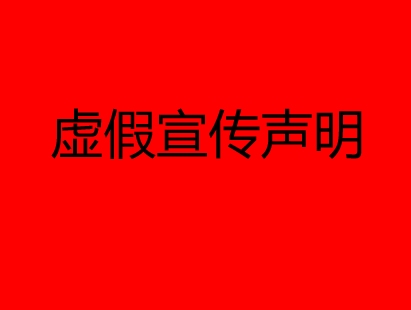 虚假宣传声明